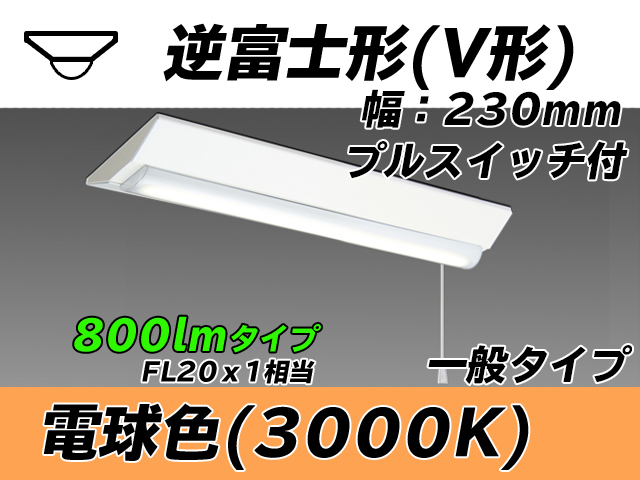 逆富士形(V形)

幅：230mm
プルスイッチ付

800lmタイプ
FL20x1相当

一般タイプ

電球色(3000K)